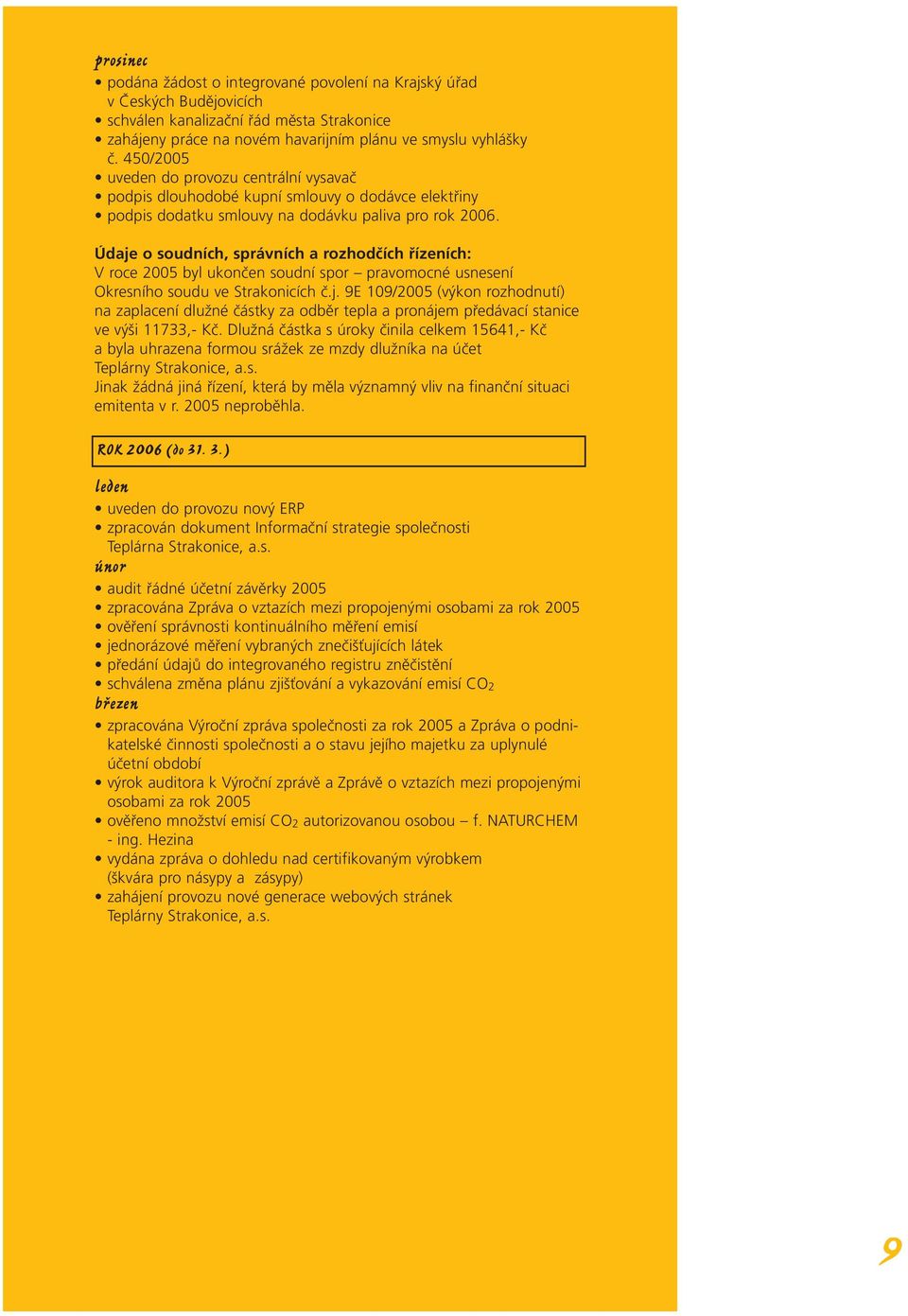 prosinec
• podána žádost o integrované povolení na Krajský úřad v Českých Budějovicích
• schválen kanalizační řád města Strakonice
• zahájeny práce na novém havarijním plánu ve smyslu vyhlášky č. 450/2005
• uveden do provozu centrální vysavač
• podpis dlouhodobé kupní smlouvy o dodávce elektřiny
• podpis dodatku smlouvy na dodávku paliva pro rok 2006.

Údaje o soudních, správních a rozhodčích řízeních:
V roce 2005 byl ukončen soudní spor – pravomocné usnesení Okresního soudu ve Strakonicích č.j. 9E 109/2005 (výkon rozhodnutí) na zaplacení dlužné částky za odběr tepla a pronájem předávací stanice ve výši 11733,- Kč. Dlužná částka s úroky činila celkem 15641,- Kč a byla uhrazena formou srážek ze mzdy dlužníka na účet Teplárny Strakonice, a.s.
Jinak žádná jiná řízení, která by měla významný vliv na finanční situaci emitenta v r. 2005 neproběhla.

ROK 2006 (do 31. 3.)

leden
• uveden do provozu nový ERP
• zpracován dokument Informační strategie společnosti Teplárna Strakonice, a.s.
únor
• audit řádné účetní závěrky 2005
• zpracována Zpráva o vztazích mezi propojenými osobami za rok 2005
• ověření správnosti kontinuálního měření emisí
• jednorázové měření vybraných znečišťujících látek
• předání údajů do integrovaného registru znečistění
• schválena změna plánu zjišťování a vykazování emisí $CO_2$
březen
• zpracována Výroční zpráva společnosti za rok 2005 a Zpráva o podnikatelské činnosti společnosti a o stavu jejího majetku za uplynulé účetní období
• výrok auditora k Výroční zprávě a Zprávě o vztazích mezi propojenými osobami za rok 2005
• ověřeno množství emisí $CO_2$ autorizovanou osobou – f. NATURCHEM - ing. Hezina
• vydána zpráva o dohledu nad certifikovaným výrobkem (škvára pro násypy a zásypy)
• zahájení provozu nové generace webových stránek Teplárny Strakonice, a.s.

9